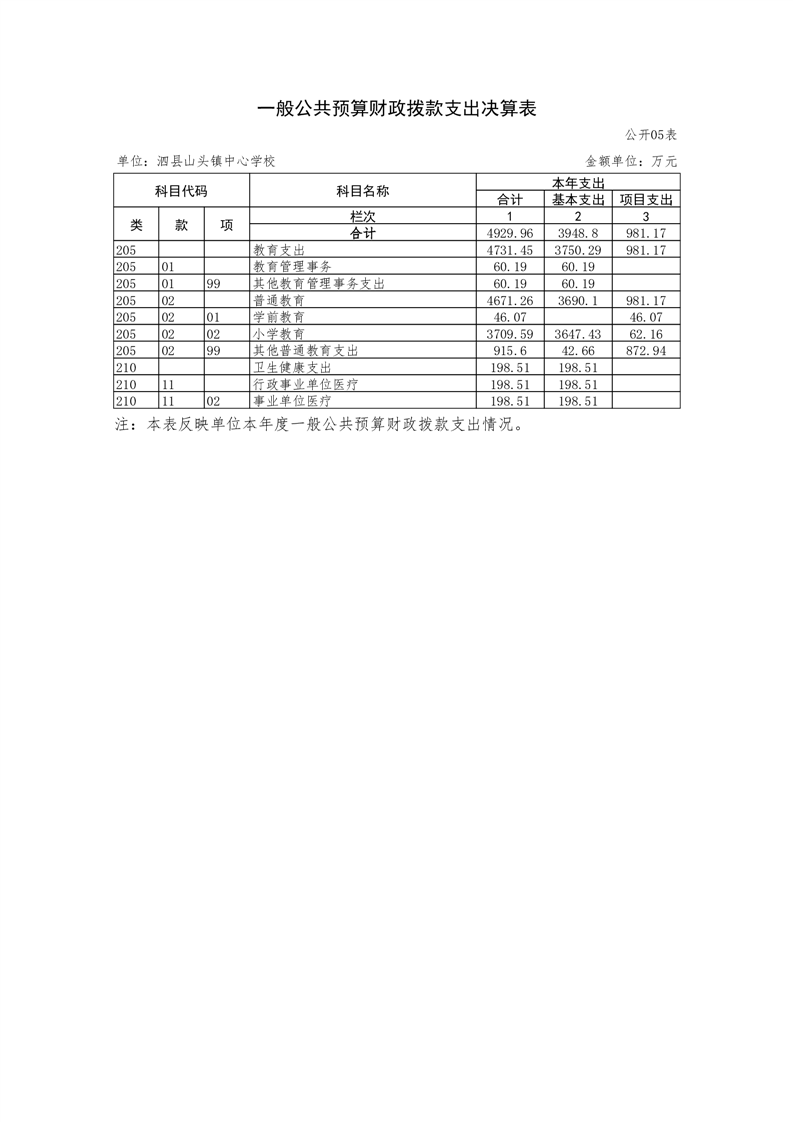 一般公共预算财政拨款支出决算表

公开05表

单位：泗县山头镇中心学校

金额单位：万元

| 科目代码 | | | 科目名称 | 本年支出 | | |
|---|---|---|---|---|---|---|
| | | | | 合计 | 基本支出 | 项目支出 |
| 类 | 款 | 项 | 栏次 | 1 | 2 | 3 |
| | | | 合计 | 4929.96 | 3948.8 | 981.17 |
| 205 | | | 教育支出 | 4731.45 | 3750.29 | 981.17 |
| 205 | 01 | | 教育管理事务 | 60.19 | 60.19 | |
| 205 | 01 | 99 | 其他教育管理事务支出 | 60.19 | 60.19 | |
| 205 | 02 | | 普通教育 | 4671.26 | 3690.1 | 981.17 |
| 205 | 02 | 01 | 学前教育 | 46.07 | | 46.07 |
| 205 | 02 | 02 | 小学教育 | 3709.59 | 3647.43 | 62.16 |
| 205 | 02 | 99 | 其他普通教育支出 | 915.6 | 42.66 | 872.94 |
| 210 | | | 卫生健康支出 | 198.51 | 198.51 | |
| 210 | 11 | | 行政事业单位医疗 | 198.51 | 198.51 | |
| 210 | 11 | 02 | 事业单位医疗 | 198.51 | 198.51 | |

注：本表反映单位本年度一般公共预算财政拨款支出情况。